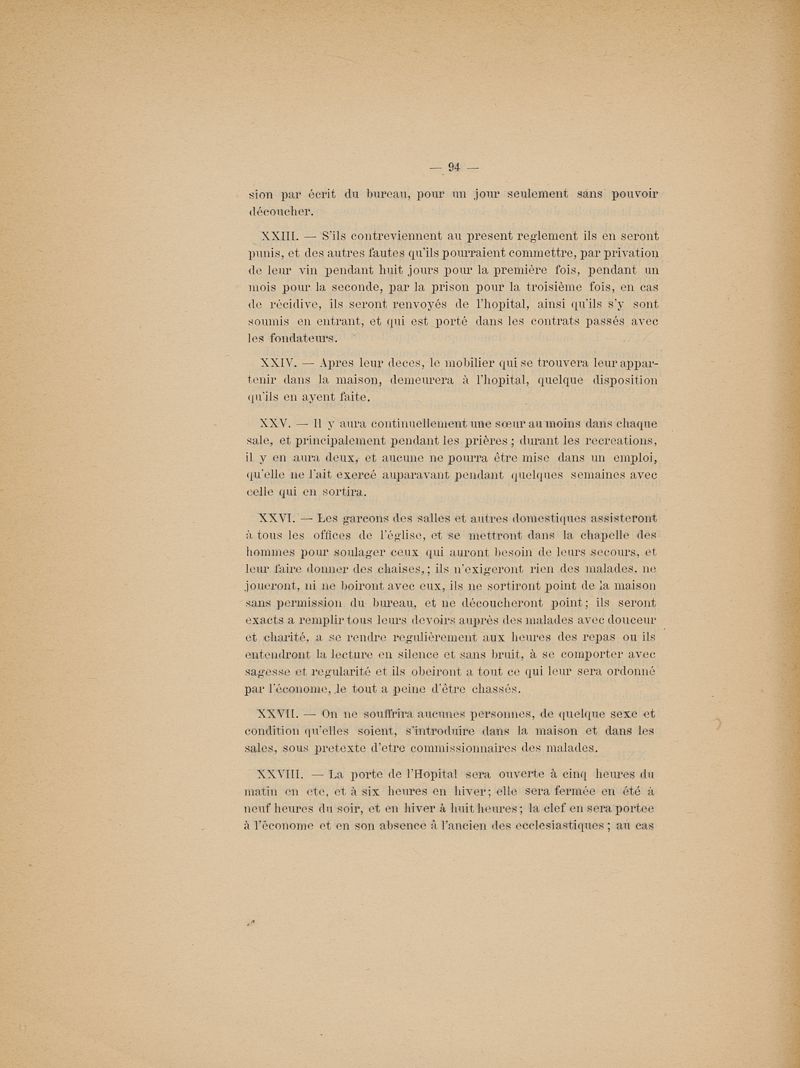 — 94 —

sion par écrit du bureau, pour un jour seulement sans pouvoir découcher.

XXIII. — S'ils contreviennent au present reglement ils en seront punis, et des autres fautes qu'ils pourraient commettre, par privation de leur vin pendant huit jours pour la première fois, pendant un mois pour la seconde, par la prison pour la troisième fois, en cas de récidive, ils seront renvoyés de l'hopital, ainsi qu'ils s'y sont soumis en entrant, et qui est porté dans les contrats passés avec les fondateurs.

XXIV. — Apres leur deces, le mobilier qui se trouvera leur appartenir dans la maison, demeurera à l'hopital, quelque disposition qu'ils en ayent faite.

XXV. — Il y aura continuellement une sœur au moins dans chaque sale, et principalement pendant les prières ; durant les recreations, il y en aura deux, et aucune ne pourra être mise dans un emploi, qu'elle ne l'ait exercé auparavant pendant quelques semaines avec celle qui en sortira.

XXVI. — Les garcons des salles et autres domestiques assisteront à tous les offices de l'église, et se mettront dans la chapelle des hommes pour soulager ceux qui auront besoin de leurs secours, et leur faire donner des chaises, ; ils n'exigeront rien des malades, ne joueront, ni ne boiront avec eux, ils ne sortiront point de la maison sans permission du bureau, et ne découcheront point ; ils seront exacts a remplir tous leurs devoirs auprès des malades avec douceur et charité, a se rendre regulièrement aux heures des repas ou ils entendront la lecture en silence et sans bruit, à se comporter avec sagesse et regularité et ils obeiront a tout ce qui leur sera ordonné par l'économe, le tout a peine d'être chassés.

XXVII. — On ne souffrira aucunes personnes, de quelque sexe et condition qu'elles soient, s'introduire dans la maison et dans les sales, sous pretexte d'etre commissionnaires des malades.

XXVIII. — La porte de l'Hopital sera ouverte à cinq heures du matin en ete, et à six heures en hiver ; elle sera fermée en été à neuf heures du soir, et en hiver à huit heures ; la clef en sera portee à l'économe et en son absence à l'ancien des ecclesiastiques ; au cas